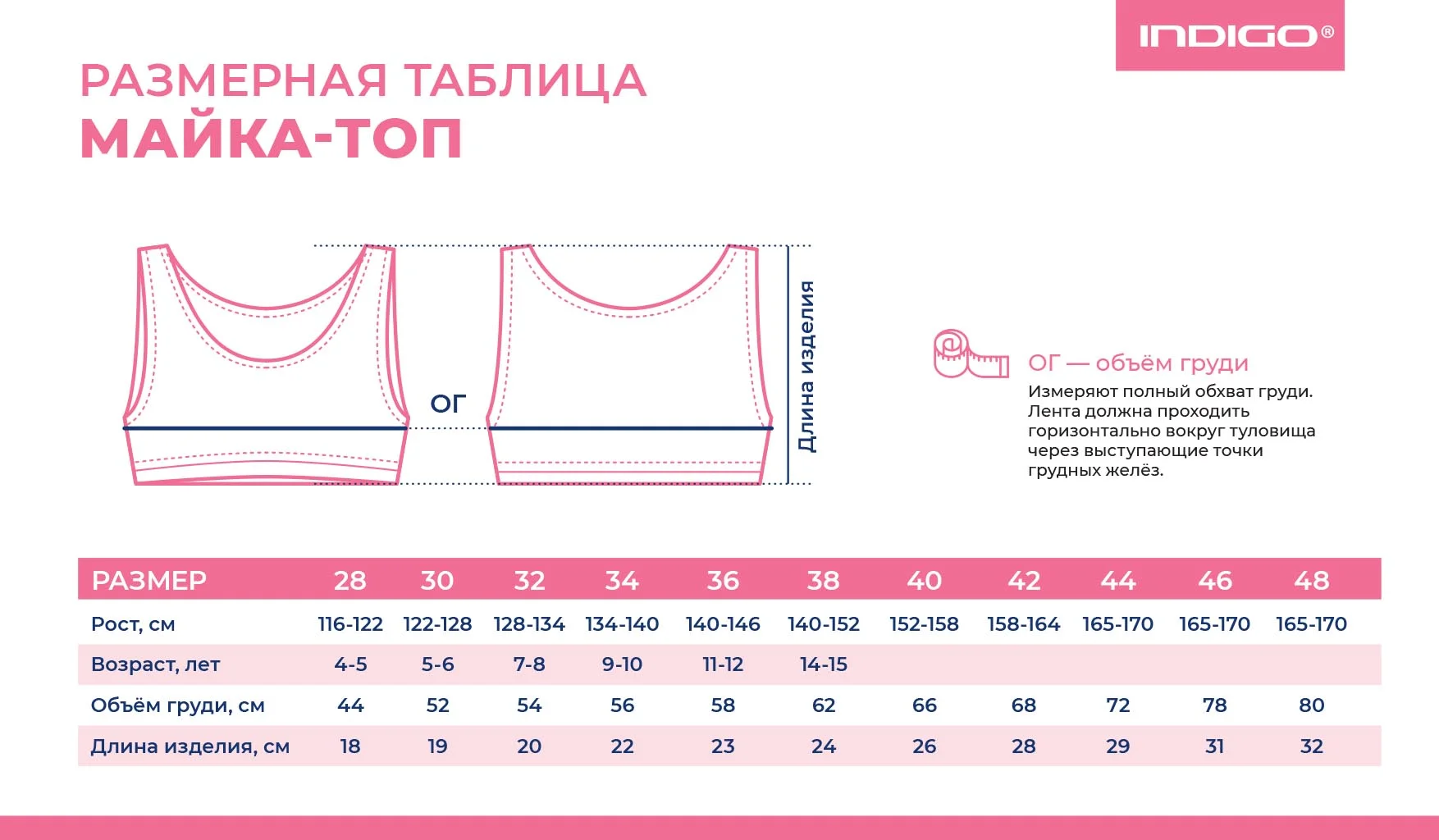 INDIGO®

РАЗМЕРНАЯ ТАБЛИЦА
МАЙКА-ТОП

ОГ

Длина изделия

ОГ — объём груди
Измеряют полный обхват груди. Лента должна проходить горизонтально вокруг туловища через выступающие точки грудных желёз.

| РАЗМЕР | 28 | 30 | 32 | 34 | 36 | 38 | 40 | 42 | 44 | 46 | 48 |
|---|---|---|---|---|---|---|---|---|---|---|---|
| Рост, см | 116-122 | 122-128 | 128-134 | 134-140 | 140-146 | 140-152 | 152-158 | 158-164 | 165-170 | 165-170 | 165-170 |
| Возраст, лет | 4-5 | 5-6 | 7-8 | 9-10 | 11-12 | 14-15 | | | | | |
| Объём груди, см | 44 | 52 | 54 | 56 | 58 | 62 | 66 | 68 | 72 | 78 | 80 |
| Длина изделия, см | 18 | 19 | 20 | 22 | 23 | 24 | 26 | 28 | 29 | 31 | 32 |